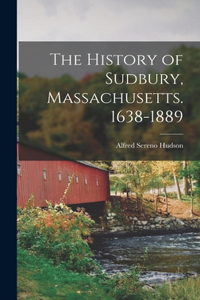 The History of Sudbury, Massachusetts. 1638-1889

Alfred Sereno Hudson